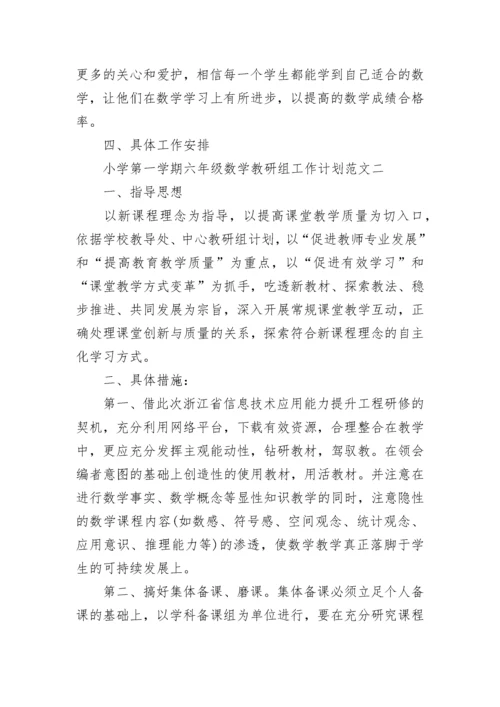 更多的关心和爱护，相信每一个学生都能学到自己适合的数学，让他们在数学学习上有所进步，以提高的数学成绩合格率。

四、具体工作安排

小学第一学期六年级数学教研组工作计划范文二

一、指导思想

以新课程理念为指导，以提高课堂教学质量为切入口，依据学校教导处、中心教研组计划，以“促进教师专业发展”和“提高教育教学质量”为重点，以“促进有效学习”和“课堂教学方式变革”为抓手，吃透新教材、探索教法、稳步推进、共同发展为宗旨，深入开展常规课堂教学互动，正确处理课堂创新与质量的关系，探索符合新课程理念的自主化学习方式。

二、具体措施：

第一、借此次浙江省信息技术应用能力提升工程研修的契机，充分利用网络平台，下载有效资源，合理整合在教学中，更应充分发挥主观能动性，钻研教材，驾驭教。在领会编者意图的基础上创造性的使用教材，用活教材。并注意在进行数学事实、数学概念等显性知识教学的同时，注意隐性的数学课程内容(如数感、符号感、空间观念、统计观念、应用意识、推理能力等)的渗透，使数学教学真正落脚于学生的可持续发展上。

第二、搞好集体备课、磨课。集体备课必须立足个人备课的基础上，以学科备课组为单位进行，要在充分研究课程